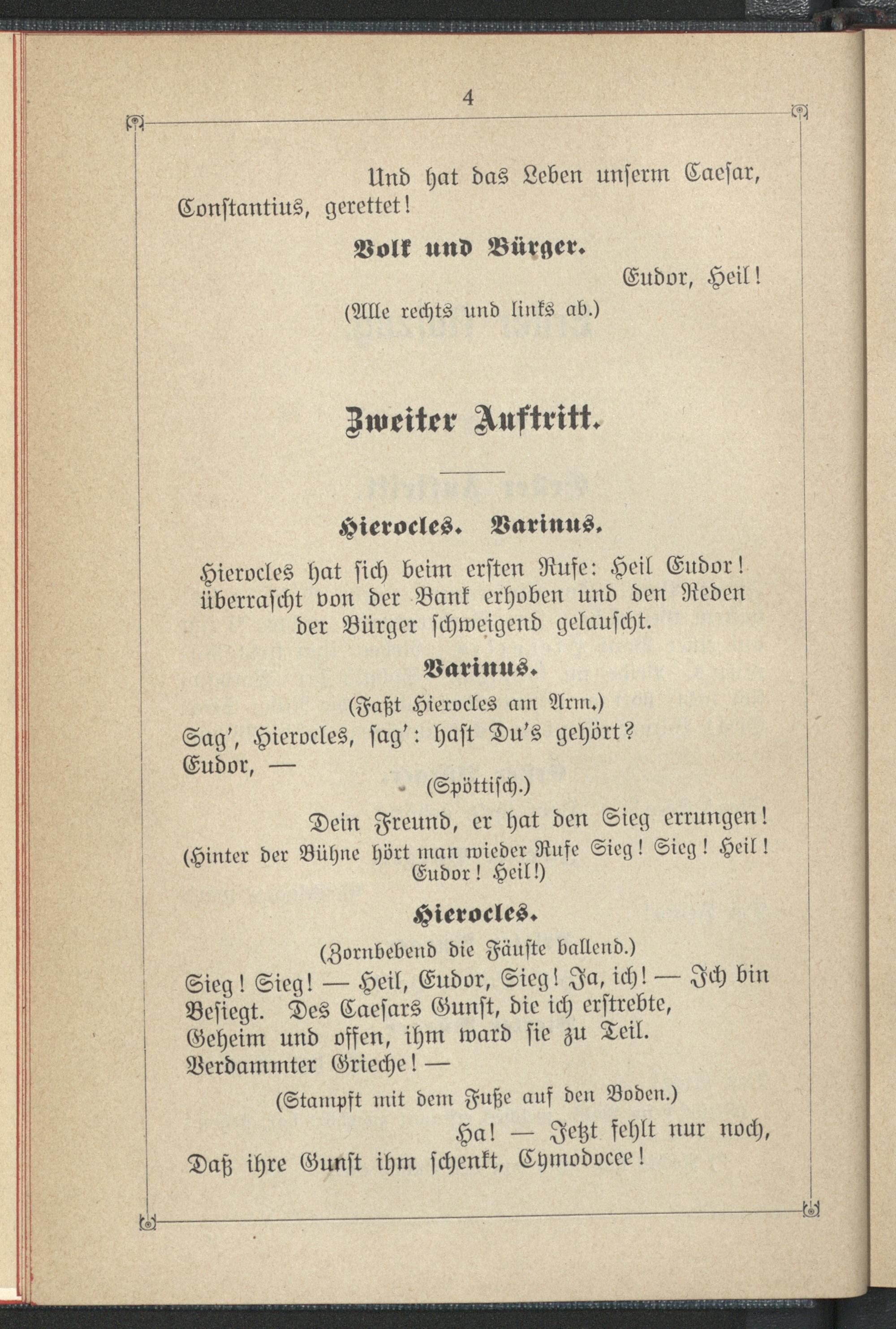 4

Und hat das Leben unserm Caesar, Constantius, gerettet!

Volk und Bürger.

Eudor, Heil!

(Alle rechts und links ab.)

Zweiter Auftritt.

Hierocles. Varinus.

Hierocles hat sich beim ersten Rufe: Heil Eudor! überrascht von der Bank erhoben und den Reden der Bürger schweigend gelauscht.

Varinus.

(Faßt Hierocles am Arm.)

Sag', Hierocles, sag': hast Du's gehört?
Eudor, —

(Spöttisch.)

Dein Freund, er hat den Sieg errungen!

(Hinter der Bühne hört man wieder Rufe Sieg! Sieg! Heil! Eudor! Heil!)

Hierocles.

(Zornbebend die Fäuste ballend.)

Sieg! Sieg! — Heil, Eudor, Sieg! Ja, ich! — Ich bin
Besiegt. Des Caesars Gunst, die ich erstrebte,
Geheim und offen, ihm ward sie zu Teil.
Verdammter Grieche! —

(Stampft mit dem Fuße auf den Boden.)

Ha! — Jetzt fehlt nur noch,
Daß ihre Gunst ihm schenkt, Cymodocee!